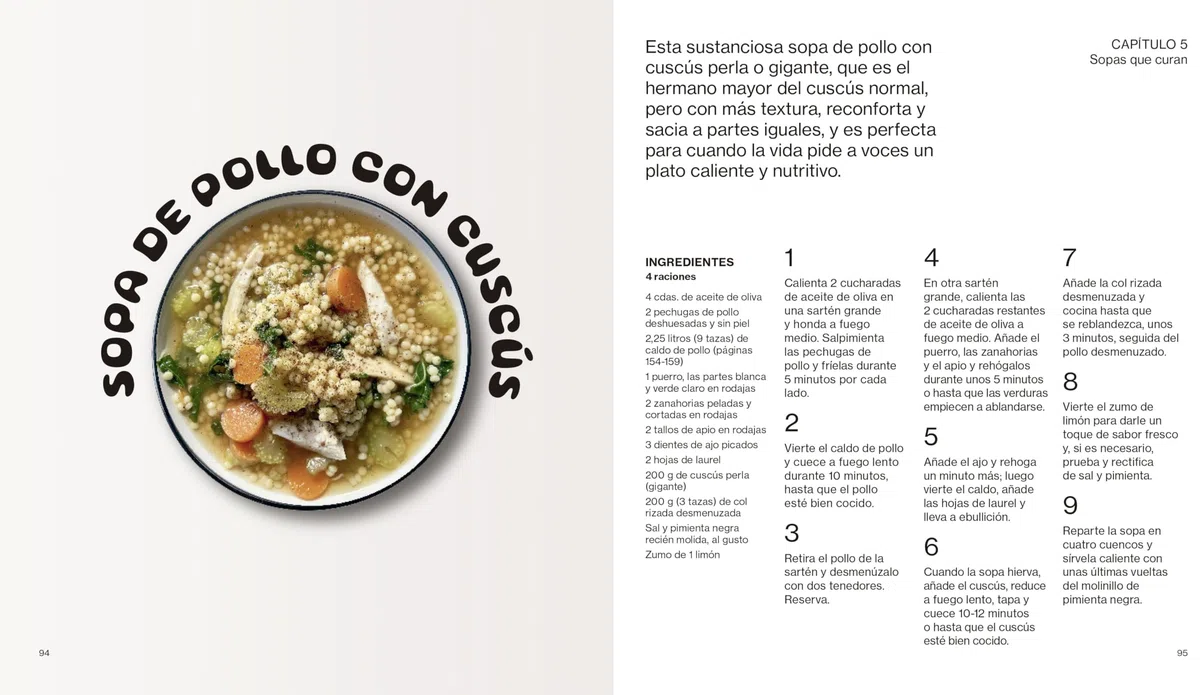 SOPA DE POLLO CON CUSCÚS

94

Esta sustanciosa sopa de pollo con cuscús perla o gigante, que es el hermano mayor del cuscús normal, pero con más textura, reconforta y sacia a partes iguales, y es perfecta para cuando la vida pide a voces un plato caliente y nutritivo.

CAPÍTULO 5
Sopas que curan

INGREDIENTES
4 raciones

4 cdas. de aceite de oliva
2 pechugas de pollo deshuesadas y sin piel
2,25 litros (9 tazas) de caldo de pollo (páginas 154-159)
1 puerro, las partes blanca y verde claro en rodajas
2 zanahorias peladas y cortadas en rodajas
2 tallos de apio en rodajas
3 dientes de ajo picados
2 hojas de laurel
200 g de cuscús perla (gigante)
200 g (3 tazas) de col rizada desmenuzada
Sal y pimienta negra recién molida, al gusto
Zumo de 1 limón

1
Calienta 2 cucharadas de aceite de oliva en una sartén grande y honda a fuego medio. Salpimienta las pechugas de pollo y fríelas durante 5 minutos por cada lado.

2
Vierte el caldo de pollo y cuece a fuego lento durante 10 minutos, hasta que el pollo esté bien cocido.

3
Retira el pollo de la sartén y desmenúzalo con dos tenedores. Reserva.

4
En otra sartén grande, calienta las 2 cucharadas restantes de aceite de oliva a fuego medio. Añade el puerro, las zanahorias y el apio y rehógalos durante unos 5 minutos o hasta que las verduras empiecen a ablandarse.

5
Añade el ajo y rehoga un minuto más; luego vierte el caldo, añade las hojas de laurel y lleva a ebullición.

6
Cuando la sopa hierva, añade el cuscús, reduce a fuego lento, tapa y cuece 10-12 minutos o hasta que el cuscús esté bien cocido.

7
Añade la col rizada desmenuzada y cocina hasta que se reblandezca, unos 3 minutos, seguida del pollo desmenuzado.

8
Vierte el zumo de limón para darle un toque de sabor fresco y, si es necesario, prueba y rectifica de sal y pimienta.

9
Reparte la sopa en cuatro cuencos y sírvela caliente con unas últimas vueltas del molinillo de pimienta negra.

95